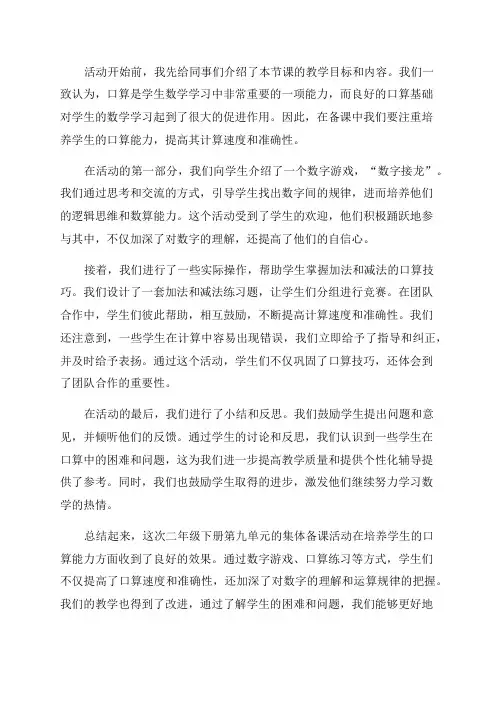 活动开始前，我先给同事们介绍了本节课的教学目标和内容。我们一致认为，口算是学生数学学习中非常重要的一项能力，而良好的口算基础对学生的数学学习起到了很大的促进作用。因此，在备课中我们要注重培养学生的口算能力，提高其计算速度和准确性。

在活动的第一部分，我们向学生介绍了一个数字游戏，“数字接龙”。我们通过思考和交流的方式，引导学生找出数字间的规律，进而培养他们的逻辑思维和数算能力。这个活动受到了学生的欢迎，他们积极踊跃地参与其中，不仅加深了对数字的理解，还提高了他们的自信心。

接着，我们进行了一些实际操作，帮助学生掌握加法和减法的口算技巧。我们设计了一套加法和减法练习题，让学生们分组进行竞赛。在团队合作中，学生们彼此帮助，相互鼓励，不断提高计算速度和准确性。我们还注意到，一些学生在计算中容易出现错误，我们立即给予了指导和纠正，并及时给予表扬。通过这个活动，学生们不仅巩固了口算技巧，还体会到了团队合作的重要性。

在活动的最后，我们进行了小结和反思。我们鼓励学生提出问题和意见，并倾听他们的反馈。通过学生的讨论和反思，我们认识到一些学生在口算中的困难和问题，这为我们进一步提高教学质量和提供个性化辅导提供了参考。同时，我们也鼓励学生取得的进步，激发他们继续努力学习数学的热情。

总结起来，这次二年级下册第九单元的集体备课活动在培养学生的口算能力方面收到了良好的效果。通过数字游戏、口算练习等方式，学生们不仅提高了口算速度和准确性，还加深了对数字的理解和运算规律的把握。我们的教学也得到了改进，通过了解学生的困难和问题，我们能够更好地